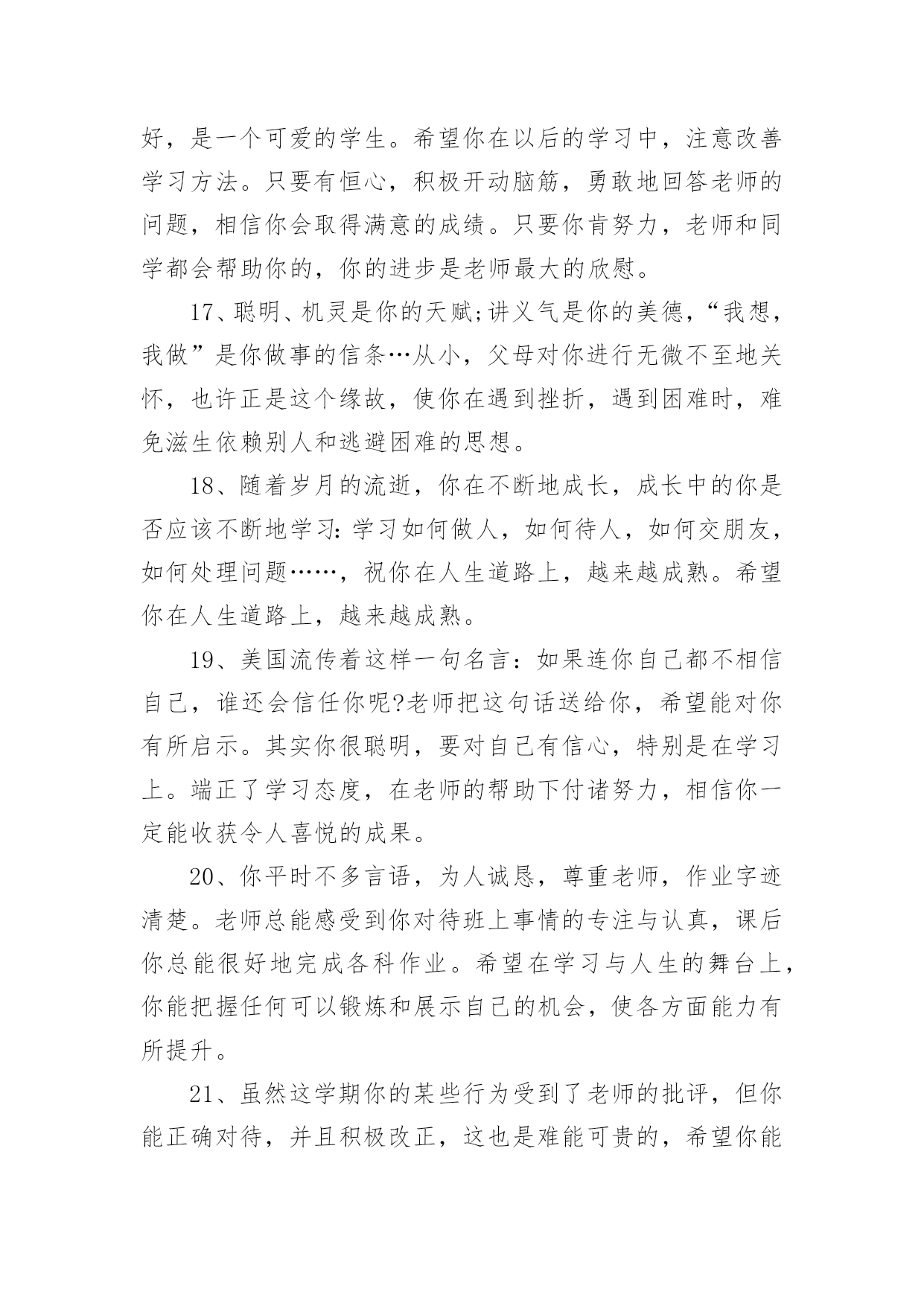 好，是一个可爱的学生。希望你在以后的学习中，注意改善学习方法。只要有恒心，积极开动脑筋，勇敢地回答老师的问题，相信你会取得满意的成绩。只要你肯努力，老师和同学都会帮助你的，你的进步是老师最大的欣慰。

17、聪明、机灵是你的天赋;讲义气是你的美德，“我想，我做”是你做事的信条…从小，父母对你进行无微不至地关怀，也许正是这个缘故，使你在遇到挫折，遇到困难时，难免滋生依赖别人和逃避困难的思想。

18、随着岁月的流逝，你在不断地成长，成长中的你是否应该不断地学习：学习如何做人，如何待人，如何交朋友，如何处理问题……，祝你在人生道路上，越来越成熟。希望你在人生道路上，越来越成熟。

19、美国流传着这样一句名言：如果连你自己都不相信自己，谁还会信任你呢?老师把这句话送给你，希望能对你有所启示。其实你很聪明，要对自己有信心，特别是在学习上。端正了学习态度，在老师的帮助下付诸努力，相信你一定能收获令人喜悦的成果。

20、你平时不多言语，为人诚恳，尊重老师，作业字迹清楚。老师总能感受到你对待班上事情的专注与认真，课后你总能很好地完成各科作业。希望在学习与人生的舞台上，你能把握任何可以锻炼和展示自己的机会，使各方面能力有所提升。

21、虽然这学期你的某些行为受到了老师的批评，但你能正确对待，并且积极改正，这也是难能可贵的，希望你能